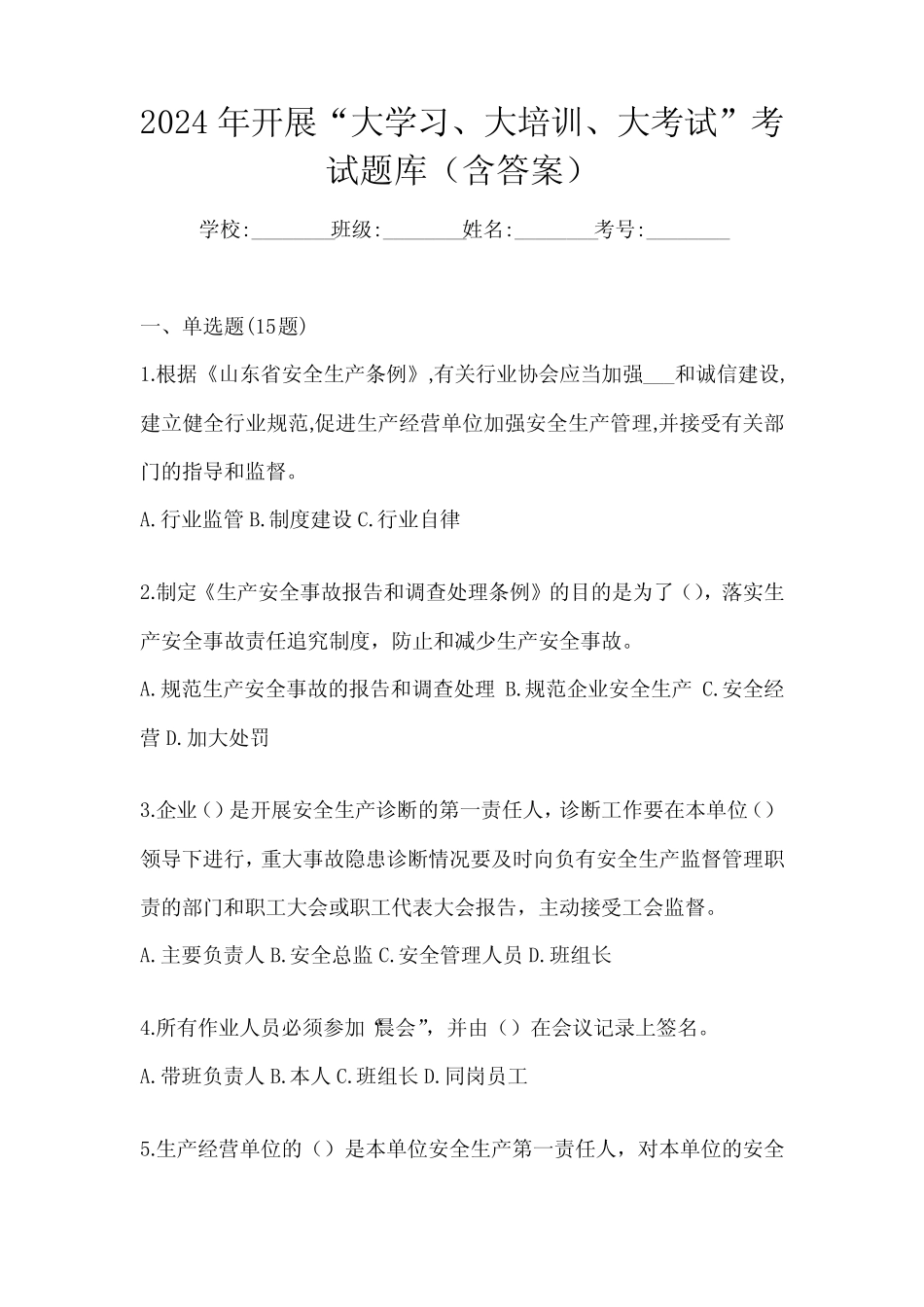 2024年开展“大学习、大培训、大考试”考试题库（含答案）

学校:________班级:________姓名:________考号:________

一、单选题(15题)

1.根据《山东省安全生产条例》,有关行业协会应当加强___和诚信建设,建立健全行业规范,促进生产经营单位加强安全生产管理,并接受有关部门的指导和监督。

A.行业监管 B.制度建设 C.行业自律

2.制定《生产安全事故报告和调查处理条例》的目的是为了（），落实生产安全事故责任追究制度，防止和减少生产安全事故。

A.规范生产安全事故的报告和调查处理 B.规范企业安全生产 C.安全经营 D.加大处罚

3.企业（）是开展安全生产诊断的第一责任人，诊断工作要在本单位（）领导下进行，重大事故隐患诊断情况要及时向负有安全生产监督管理职责的部门和职工大会或职工代表大会报告，主动接受工会监督。

A.主要负责人 B.安全总监 C.安全管理人员 D.班组长

4.所有作业人员必须参加“晨会”，并由（）在会议记录上签名。

A.带班负责人 B.本人 C.班组长 D.同岗员工

5.生产经营单位的（）是本单位安全生产第一责任人，对本单位的安全